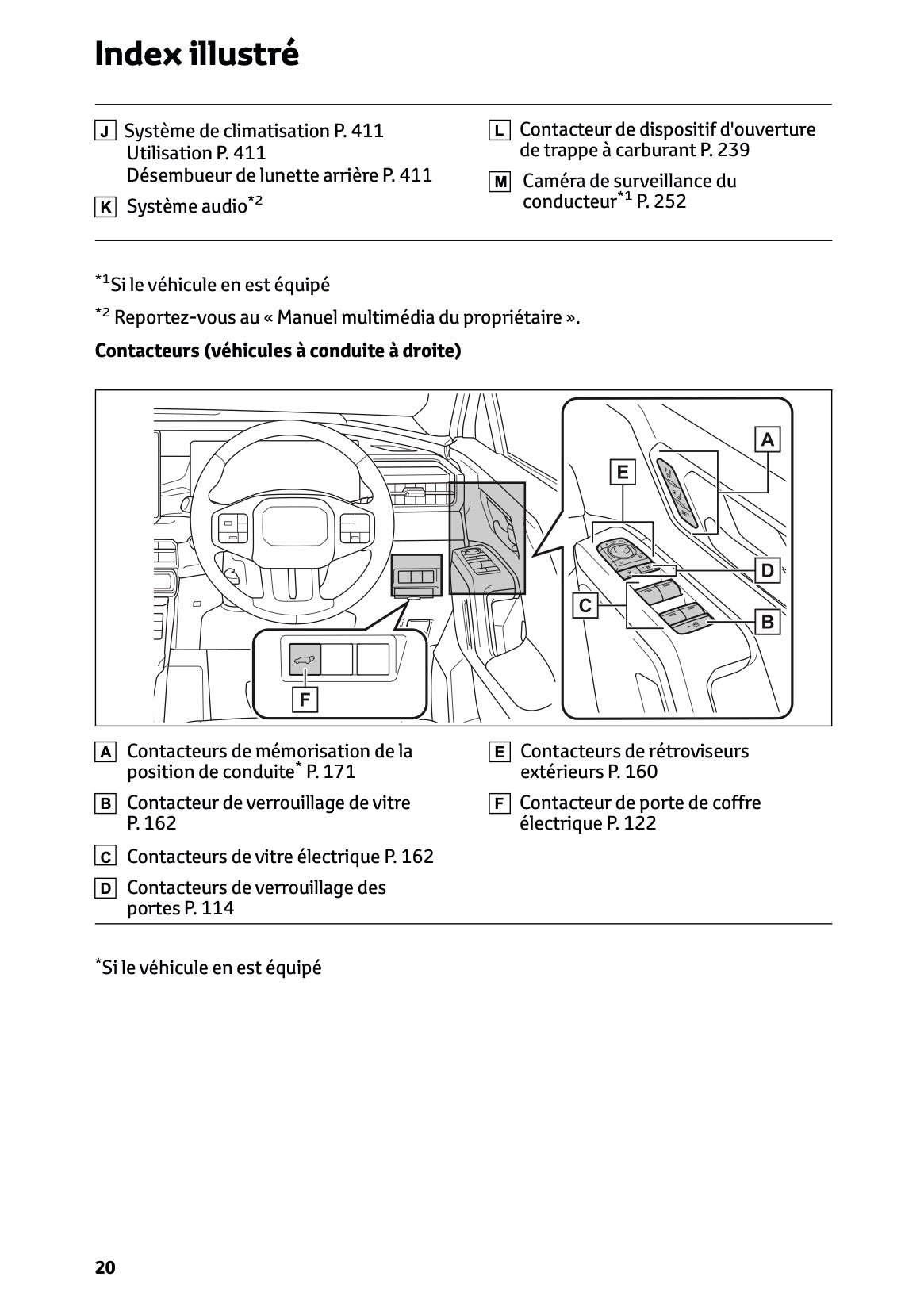 Index illustré

J Système de climatisation P. 411
Utilisation P. 411
Désembueur de lunette arrière P. 411

K Système audio$^{*2}$

L Contacteur de dispositif d'ouverture de trappe à carburant P. 239

M Caméra de surveillance du conducteur$^{*1}$ P. 252

$^{*1}$Si le véhicule en est équipé

$^{*2}$ Reportez-vous au « Manuel multimédia du propriétaire ».

Contacteurs (véhicules à conduite à droite)

A

E

D

C

B

F

A Contacteurs de mémorisation de la position de conduite$^{*}$ P. 171

B Contacteur de verrouillage de vitre P. 162

C Contacteurs de vitre électrique P. 162

D Contacteurs de verrouillage des portes P. 114

E Contacteurs de rétroviseurs extérieurs P. 160

F Contacteur de porte de coffre électrique P. 122

$^{*}$Si le véhicule en est équipé

20